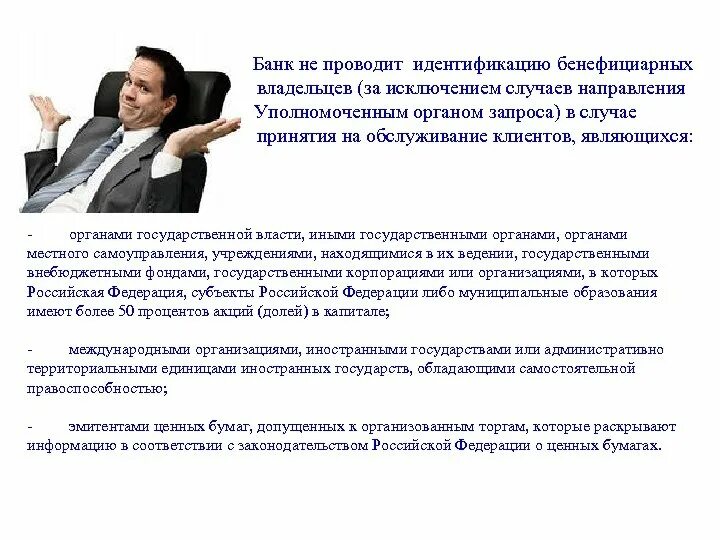 Банк не проводит идентификацию бенефициарных владельцев (за исключением случаев направления Уполномоченным органом запроса) в случае принятия на обслуживание клиентов, являющихся:

- органами государственной власти, иными государственными органами, органами местного самоуправления, учреждениями, находящимися в их ведении, государственными внебюджетными фондами, государственными корпорациями или организациями, в которых Российская Федерация, субъекты Российской Федерации либо муниципальные образования имеют более 50 процентов акций (долей) в капитале;

- международными организациями, иностранными государствами или административно территориальными единицами иностранных государств, обладающими самостоятельной правоспособностью;

- эмитентами ценных бумаг, допущенных к организованным торгам, которые раскрывают информацию в соответствии с законодательством Российской Федерации о ценных бумагах.